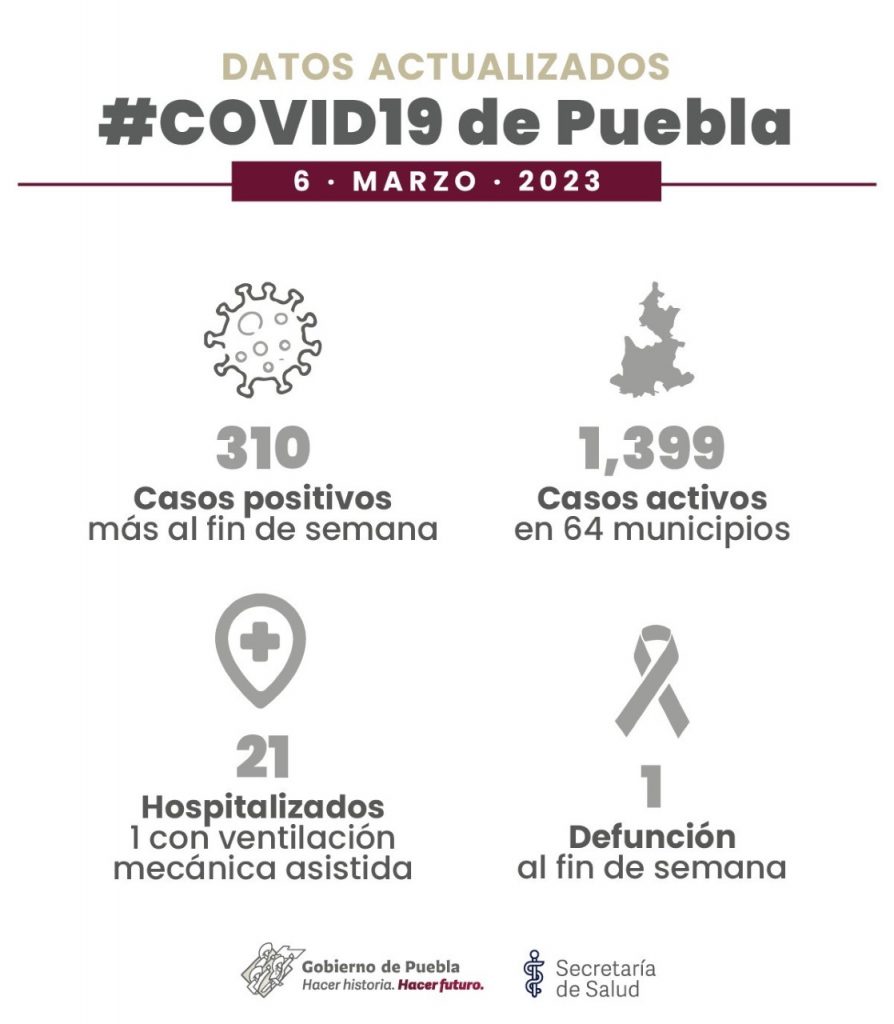 DATOS ACTUALIZADOS
#COVID19 de Puebla
6 · MARZO · 2023

310
Casos positivos
más al fin de semana

1,399
Casos activos
en 64 municipios

21
Hospitalizados
1 con ventilación
mecánica asistida

1
Defunción
al fin de semana

Gobierno de Puebla
Hacer historia. Hacer futuro.

Secretaría
de Salud